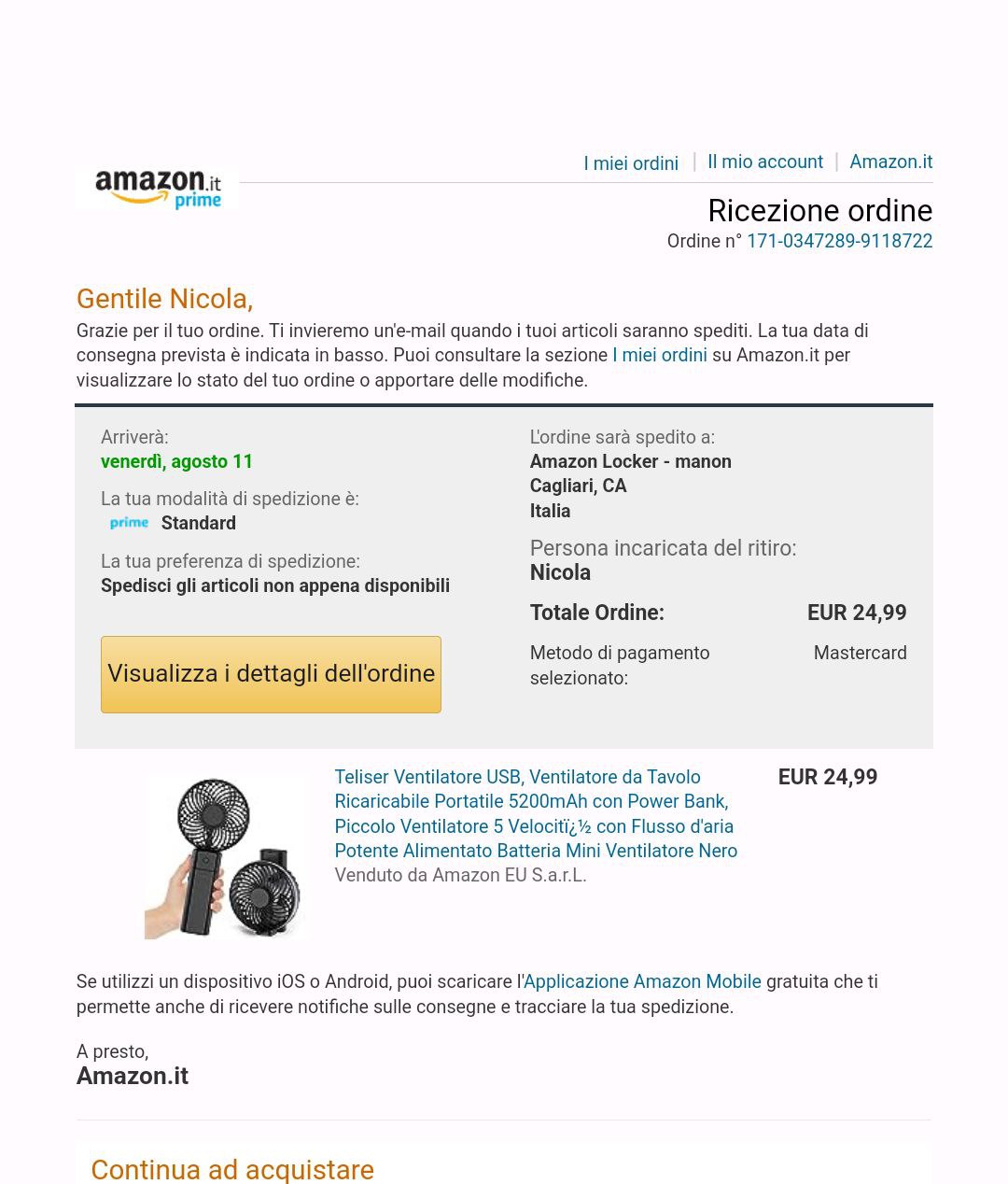 amazon.it prime

I miei ordini | Il mio account | Amazon.it

Ricezione ordine
Ordine n° 171-0347289-9118722

Gentile Nicola,
Grazie per il tuo ordine. Ti invieremo un'e-mail quando i tuoi articoli saranno spediti. La tua data di consegna prevista è indicata in basso. Puoi consultare la sezione I miei ordini su Amazon.it per visualizzare lo stato del tuo ordine o apportare delle modifiche.

Arriverà:
venerdì, agosto 11

La tua modalità di spedizione è:
prime Standard

La tua preferenza di spedizione:
Spedisci gli articoli non appena disponibili

Visualizza i dettagli dell'ordine

L'ordine sarà spedito a:
Amazon Locker - manon
Cagliari, CA
Italia

Persona incaricata del ritiro:
Nicola

Totale Ordine: EUR 24,99

Metodo di pagamento selezionato: Mastercard

Teliser Ventilatore USB, Ventilatore da Tavolo Ricaricabile Portatile 5200mAh con Power Bank, Piccolo Ventilatore 5 Velocitï¿½ con Flusso d'aria Potente Alimentato Batteria Mini Ventilatore Nero
Venduto da Amazon EU S.a.r.L.
EUR 24,99

Se utilizzi un dispositivo iOS o Android, puoi scaricare l'Applicazione Amazon Mobile gratuita che ti permette anche di ricevere notifiche sulle consegne e tracciare la tua spedizione.

A presto,
Amazon.it

Continua ad acquistare